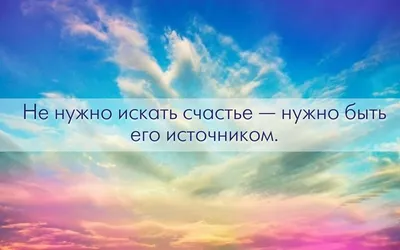 Не нужно искать счастье — нужно быть его источником.